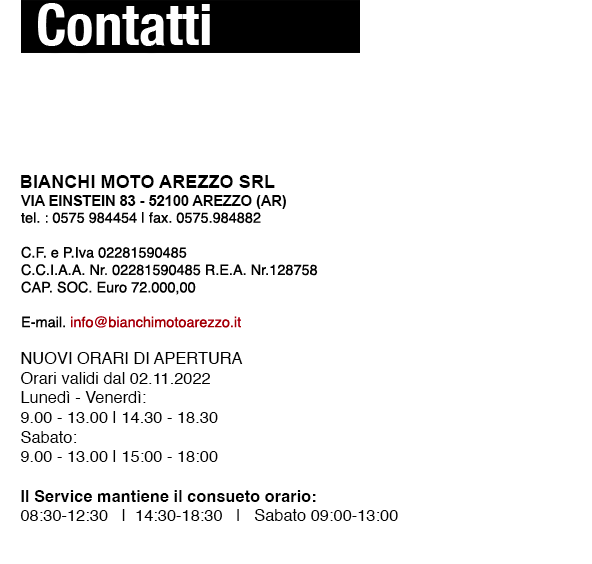 Contatti

BIANCHI MOTO AREZZO SRL
VIA EINSTEIN 83 - 52100 AREZZO (AR)
tel. : 0575 984454 | fax. 0575.984882

C.F. e P.Iva 02281590485
C.C.I.A.A. Nr. 02281590485 R.E.A. Nr.128758
CAP. SOC. Euro 72.000,00

E-mail. info@bianchimotoarezzo.it

NUOVI ORARI DI APERTURA
Orari validi dal 02.11.2022
Lunedì - Venerdì:
9.00 - 13.00 | 14.30 - 18.30
Sabato:
9.00 - 13.00 | 15:00 - 18:00

Il Service mantiene il consueto orario:
08:30-12:30 | 14:30-18:30 | Sabato 09:00-13:00